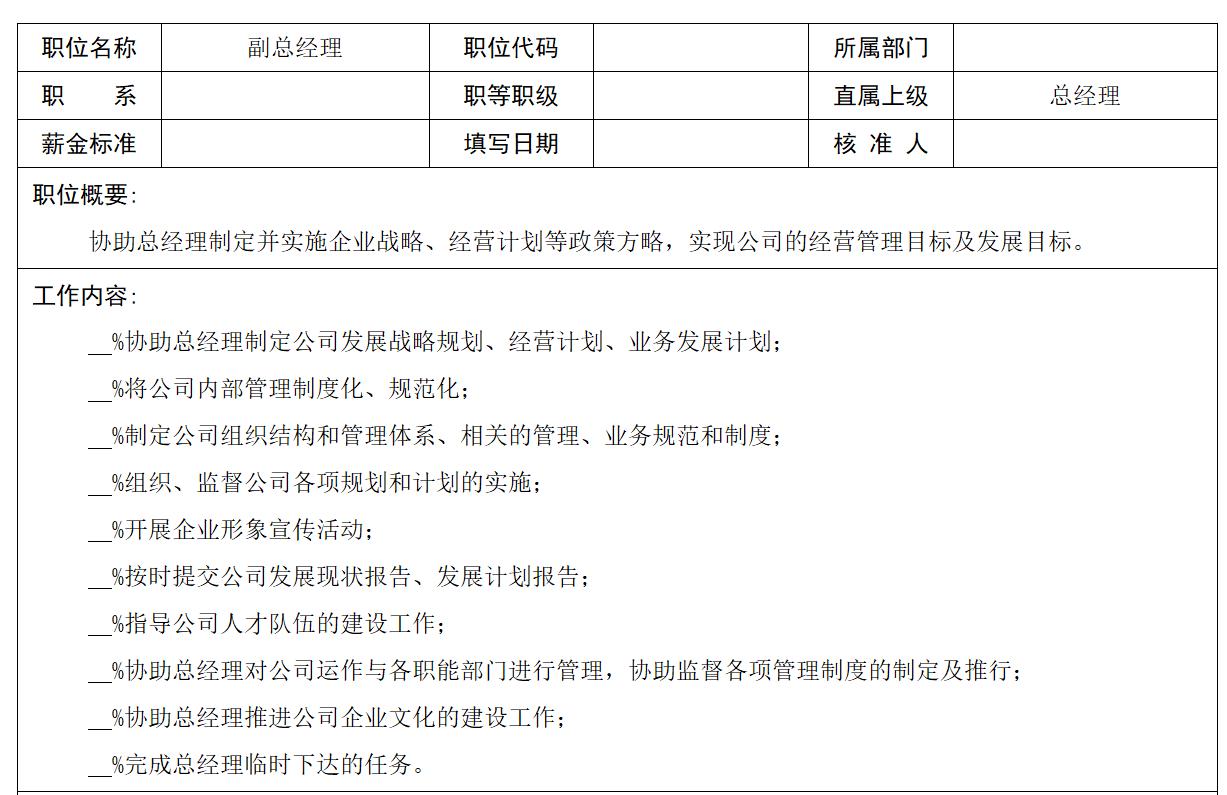 | 职位名称 | 副总经理 | 职位代码 | | 所属部门 | |
|---|---|---|---|---|---|
| 职　　系 | | 职等职级 | | 直属上级 | 总经理 |
| 薪金标准 | | 填写日期 | | 核 准 人 | |

职位概要：

协助总经理制定并实施企业战略、经营计划等政策方略，实现公司的经营管理目标及发展目标。

工作内容：

__%协助总经理制定公司发展战略规划、经营计划、业务发展计划；

__%将公司内部管理制度化、规范化；

__%制定公司组织结构和管理体系、相关的管理、业务规范和制度；

__%组织、监督公司各项规划和计划的实施；

__%开展企业形象宣传活动；

__%按时提交公司发展现状报告、发展计划报告；

__%指导公司人才队伍的建设工作；

__%协助总经理对公司运作与各职能部门进行管理，协助监督各项管理制度的制定及推行；

__%协助总经理推进公司企业文化的建设工作；

__%完成总经理临时下达的任务。